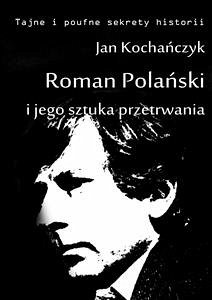 Tajne i poufne sekrety historii

Jan Kochańczyk

Roman Polański

i jego sztuka przetrwania